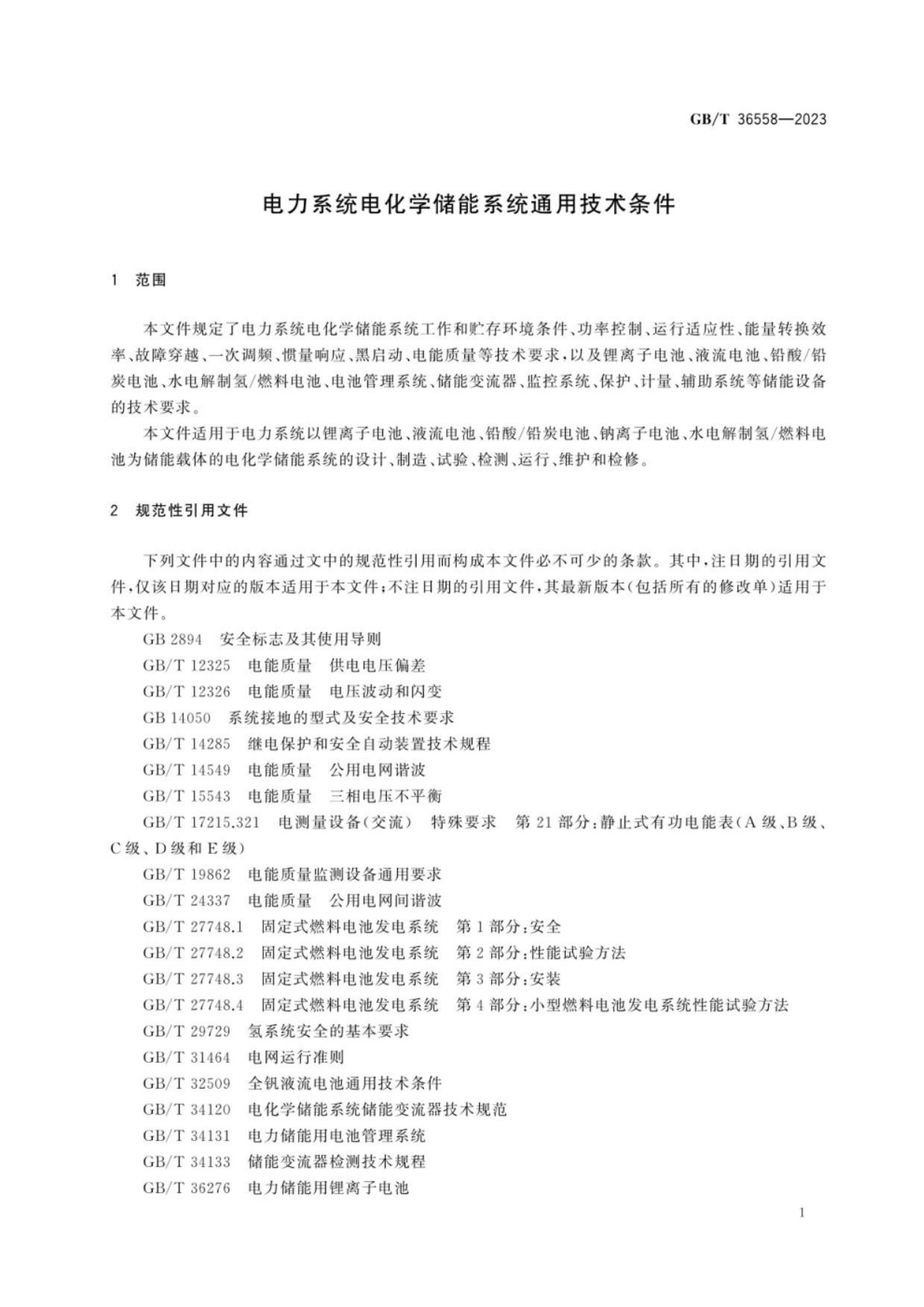 GB/T 36558—2023

电力系统电化学储能系统通用技术条件

1 范围

本文件规定了电力系统电化学储能系统工作和贮存环境条件、功率控制、运行适应性、能量转换效率、故障穿越、一次调频、惯量响应、黑启动、电能质量等技术要求，以及锂离子电池、液流电池、铅酸/铅炭电池、水电解制氢/燃料电池、电池管理系统、储能变流器、监控系统、保护、计量、辅助系统等储能设备的技术要求。

本文件适用于电力系统以锂离子电池、液流电池、铅酸/铅炭电池、钠离子电池、水电解制氢/燃料电池为储能载体的电化学储能系统的设计、制造、试验、检测、运行、维护和检修。

2 规范性引用文件

下列文件中的内容通过文中的规范性引用而构成本文件必不可少的条款。其中，注日期的引用文件，仅该日期对应的版本适用于本文件；不注日期的引用文件，其最新版本(包括所有的修改单)适用于本文件。

GB 2894 安全标志及其使用导则

GB/T 12325 电能质量 供电电压偏差

GB/T 12326 电能质量 电压波动和闪变

GB 14050 系统接地的型式及安全技术要求

GB/T 14285 继电保护和安全自动装置技术规程

GB/T 14549 电能质量 公用电网谐波

GB/T 15543 电能质量 三相电压不平衡

GB/T 17215.321 电测量设备(交流) 特殊要求 第21部分:静止式有功电能表(A级、B级、C级、D级和E级)

GB/T 19862 电能质量监测设备通用要求

GB/T 24337 电能质量 公用电网间谐波

GB/T 27748.1 固定式燃料电池发电系统 第1部分:安全

GB/T 27748.2 固定式燃料电池发电系统 第2部分:性能试验方法

GB/T 27748.3 固定式燃料电池发电系统 第3部分:安装

GB/T 27748.4 固定式燃料电池发电系统 第4部分:小型燃料电池发电系统性能试验方法

GB/T 29729 氢系统安全的基本要求

GB/T 31464 电网运行准则

GB/T 32509 全钒液流电池通用技术条件

GB/T 34120 电化学储能系统储能变流器技术规范

GB/T 34131 电力储能用电池管理系统

GB/T 34133 储能变流器检测技术规程

GB/T 36276 电力储能用锂离子电池

1